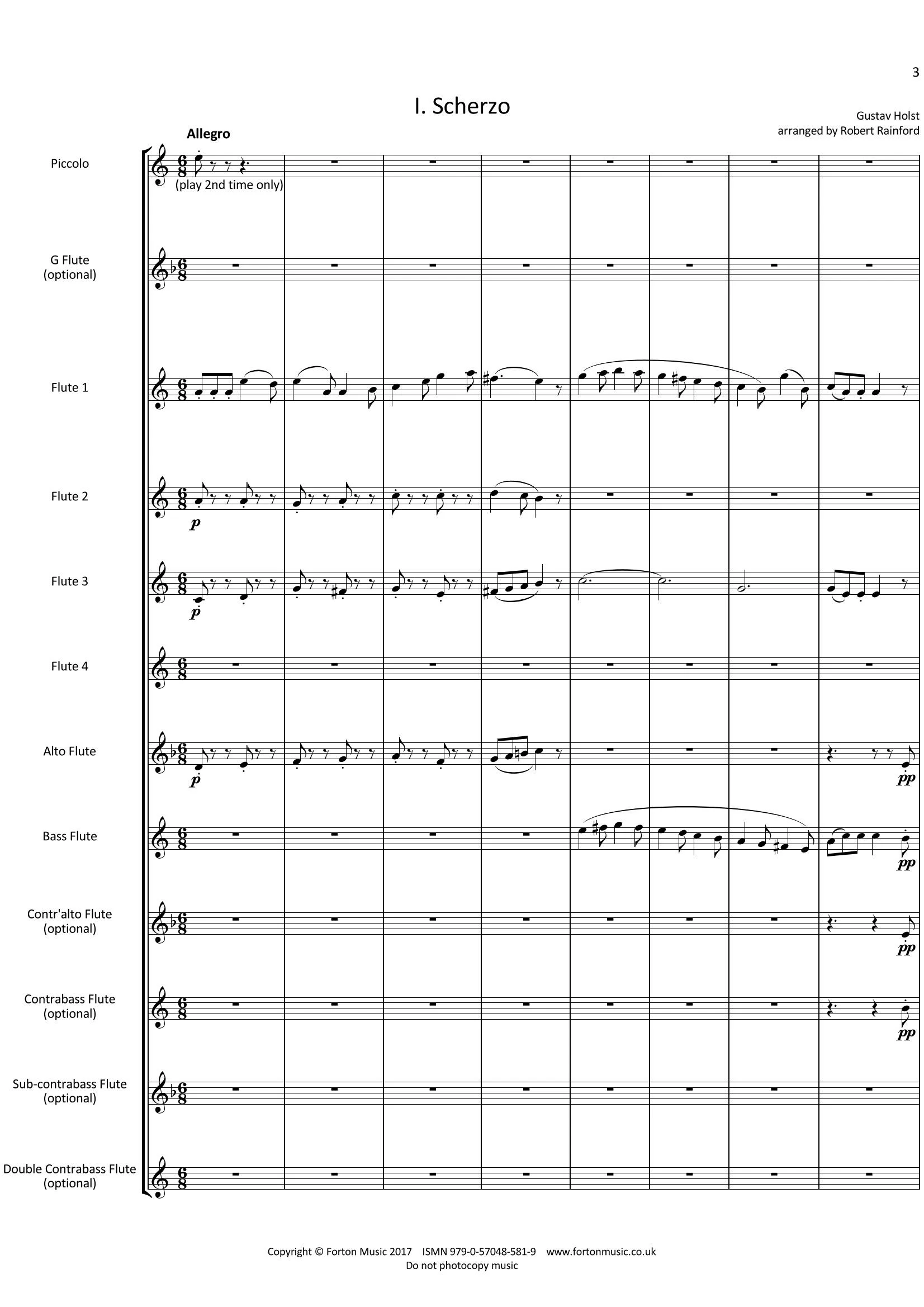 3

I. Scherzo

Gustav Holst
arranged by Robert Rainford

Allegro

Piccolo

(play 2nd time only)

G Flute
(optional)

Flute 1

Flute 2

p

Flute 3

p

Flute 4

Alto Flute

p

pp

Bass Flute

pp

Contr'alto Flute
(optional)

pp

Contrabass Flute
(optional)

pp

Sub-contrabass Flute
(optional)

Double Contrabass Flute
(optional)

Copyright © Forton Music 2017 ISMN 979-0-57048-581-9 www.fortonmusic.co.uk
Do not photocopy music